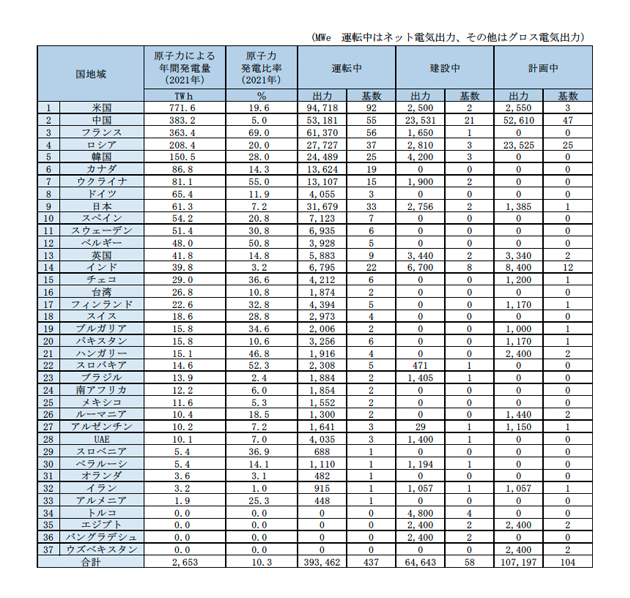 (MWe　運転中はネット電気出力、その他はグロス電気出力)

| | 国地域 | 原子力による年間発電量(2021年) | 原子力発電比率(2021年) | 運転中 | | 建設中 | | 計画中 | |
|---|---|---|---|---|---|---|---|---|---|
| | | TWh | % | 出力 | 基数 | 出力 | 基数 | 出力 | 基数 |
| 1 | 米国 | 771.6 | 19.6 | 94,718 | 92 | 2,500 | 2 | 2,550 | 3 |
| 2 | 中国 | 383.2 | 5.0 | 53,181 | 55 | 23,531 | 21 | 52,610 | 47 |
| 3 | フランス | 363.4 | 69.0 | 61,370 | 56 | 1,650 | 1 | 0 | 0 |
| 4 | ロシア | 208.4 | 20.0 | 27,727 | 37 | 2,810 | 3 | 23,525 | 25 |
| 5 | 韓国 | 150.5 | 28.0 | 24,489 | 25 | 4,200 | 3 | 0 | 0 |
| 6 | カナダ | 86.8 | 14.3 | 13,624 | 19 | 0 | 0 | 0 | 0 |
| 7 | ウクライナ | 81.1 | 55.0 | 13,107 | 15 | 1,900 | 2 | 0 | 0 |
| 8 | ドイツ | 65.4 | 11.9 | 4,055 | 3 | 0 | 0 | 0 | 0 |
| 9 | 日本 | 61.3 | 7.2 | 31,679 | 33 | 2,756 | 2 | 1,385 | 1 |
| 10 | スペイン | 54.2 | 20.8 | 7,123 | 7 | 0 | 0 | 0 | 0 |
| 11 | スウェーデン | 51.4 | 30.8 | 6,935 | 6 | 0 | 0 | 0 | 0 |
| 12 | ベルギー | 48.0 | 50.8 | 3,928 | 5 | 0 | 0 | 0 | 0 |
| 13 | 英国 | 41.8 | 14.8 | 5,883 | 9 | 3,440 | 2 | 3,340 | 2 |
| 14 | インド | 39.8 | 3.2 | 6,795 | 22 | 6,700 | 8 | 8,400 | 12 |
| 15 | チェコ | 29.0 | 36.6 | 4,212 | 6 | 0 | 0 | 1,200 | 1 |
| 16 | 台湾 | 26.8 | 10.8 | 1,874 | 2 | 0 | 0 | 0 | 0 |
| 17 | フィンランド | 22.6 | 32.8 | 4,394 | 5 | 0 | 0 | 1,170 | 1 |
| 18 | スイス | 18.6 | 28.8 | 2,973 | 4 | 0 | 0 | 0 | 0 |
| 19 | ブルガリア | 15.8 | 34.6 | 2,006 | 2 | 0 | 0 | 1,000 | 1 |
| 20 | パキスタン | 15.8 | 10.6 | 3,256 | 6 | 0 | 0 | 1,170 | 1 |
| 21 | ハンガリー | 15.1 | 46.8 | 1,916 | 4 | 0 | 0 | 2,400 | 2 |
| 22 | スロバキア | 14.6 | 52.3 | 2,308 | 5 | 471 | 1 | 0 | 0 |
| 23 | ブラジル | 13.9 | 2.4 | 1,884 | 2 | 1,405 | 1 | 0 | 0 |
| 24 | 南アフリカ | 12.2 | 6.0 | 1,854 | 2 | 0 | 0 | 0 | 0 |
| 25 | メキシコ | 11.6 | 5.3 | 1,552 | 2 | 0 | 0 | 0 | 0 |
| 26 | ルーマニア | 10.4 | 18.5 | 1,300 | 2 | 0 | 0 | 1,440 | 2 |
| 27 | アルゼンチン | 10.2 | 7.2 | 1,641 | 3 | 29 | 1 | 1,150 | 1 |
| 28 | UAE | 10.1 | 7.0 | 4,035 | 3 | 1,400 | 1 | 0 | 0 |
| 29 | スロベニア | 5.4 | 36.9 | 688 | 1 | 0 | 0 | 0 | 0 |
| 30 | ベラルーシ | 5.4 | 14.1 | 1,110 | 1 | 1,194 | 1 | 0 | 0 |
| 31 | オランダ | 3.6 | 3.1 | 482 | 1 | 0 | 0 | 0 | 0 |
| 32 | イラン | 3.2 | 1.0 | 915 | 1 | 1,057 | 1 | 1,057 | 1 |
| 33 | アルメニア | 1.9 | 25.3 | 448 | 1 | 0 | 0 | 0 | 0 |
| 34 | トルコ | 0.0 | 0.0 | 0 | 0 | 4,800 | 4 | 0 | 0 |
| 35 | エジプト | 0.0 | 0.0 | 0 | 0 | 2,400 | 2 | 2,400 | 2 |
| 36 | バングラデシュ | 0.0 | 0.0 | 0 | 0 | 2,400 | 2 | 0 | 0 |
| 37 | ウズベキスタン | 0.0 | 0.0 | 0 | 0 | 0 | 0 | 2,400 | 2 |
| | 合計 | 2,653 | 10.3 | 393,462 | 437 | 64,643 | 58 | 107,197 | 104 |